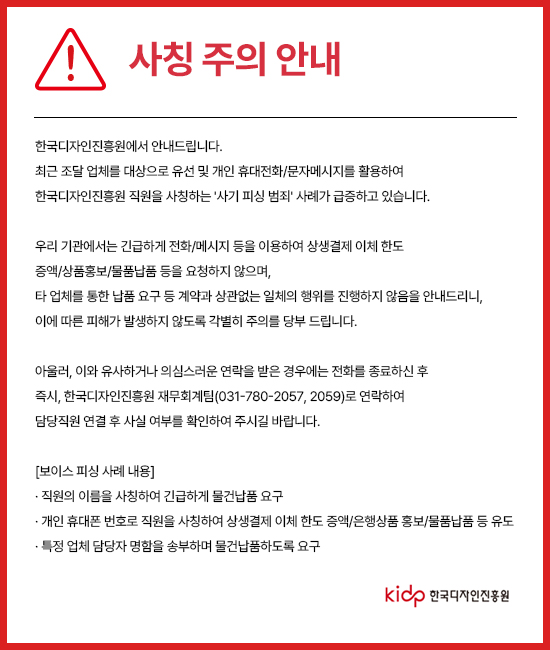 사칭 주의 안내

한국디자인진흥원에서 안내드립니다.
최근 조달 업체를 대상으로 유선 및 개인 휴대전화/문자메시지를 활용하여
한국디자인진흥원 직원을 사칭하는 '사기 피싱 범죄' 사례가 급증하고 있습니다.

우리 기관에서는 긴급하게 전화/메시지 등을 이용하여 상생결제 이체 한도
증액/상품홍보/물품납품 등을 요청하지 않으며,
타 업체를 통한 납품 요구 등 계약과 상관없는 일체의 행위를 진행하지 않음을 안내드리니,
이에 따른 피해가 발생하지 않도록 각별히 주의를 당부 드립니다.

아울러, 이와 유사하거나 의심스러운 연락을 받은 경우에는 전화를 종료하신 후
즉시, 한국디자인진흥원 재무회계팀(031-780-2057, 2059)로 연락하여
담당직원 연결 후 사실 여부를 확인하여 주시길 바랍니다.

[보이스 피싱 사례 내용]
· 직원의 이름을 사칭하여 긴급하게 물건납품 요구
· 개인 휴대폰 번호로 직원을 사칭하여 상생결제 이체 한도 증액/은행상품 홍보/물품납품 등 유도
· 특정 업체 담당자 명함을 송부하며 물건납품하도록 요구

kidp 한국디자인진흥원